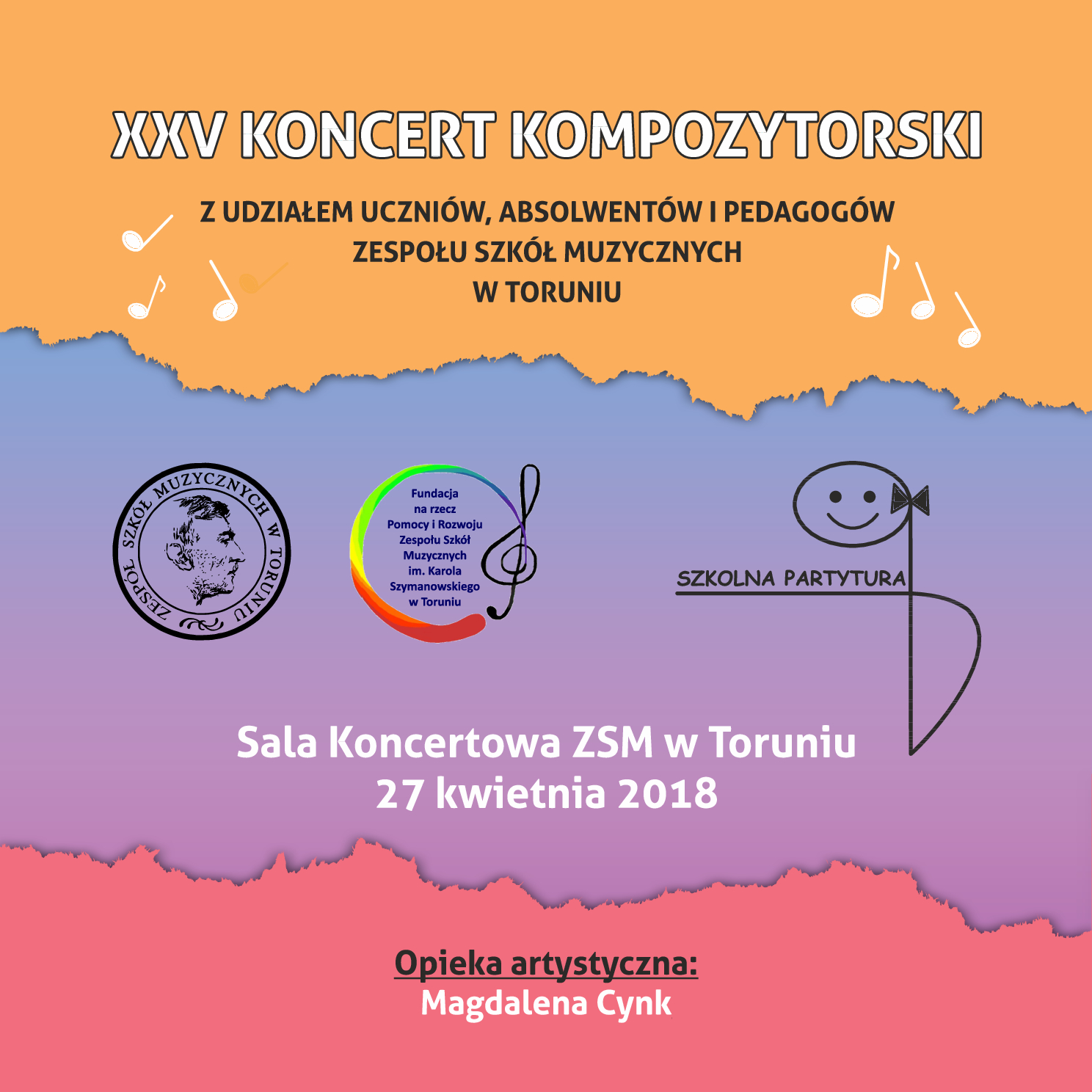 XXV KONCERT KOMPOZYTORSKI

Z UDZIAŁEM UCZNIÓW, ABSOLWENTÓW I PEDAGOGÓW ZESPOŁU SZKÓŁ MUZYCZNYCH W TORUNIU

ZESPÓŁ SZKÓŁ MUZYCZNYCH W TORUNIU

Fundacja na rzecz Pomocy i Rozwoju Zespołu Szkół Muzycznych im. Karola Szymanowskiego w Toruniu

SZKOLNA PARTYTURA

Sala Koncertowa ZSM w Toruniu
27 kwietnia 2018

Opieka artystyczna:
Magdalena Cynk